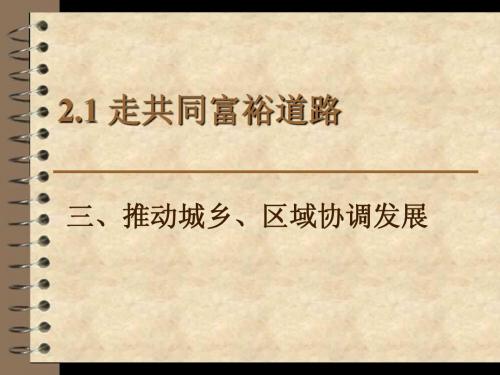 2.1 走共同富裕道路

三、推动城乡、区域协调发展